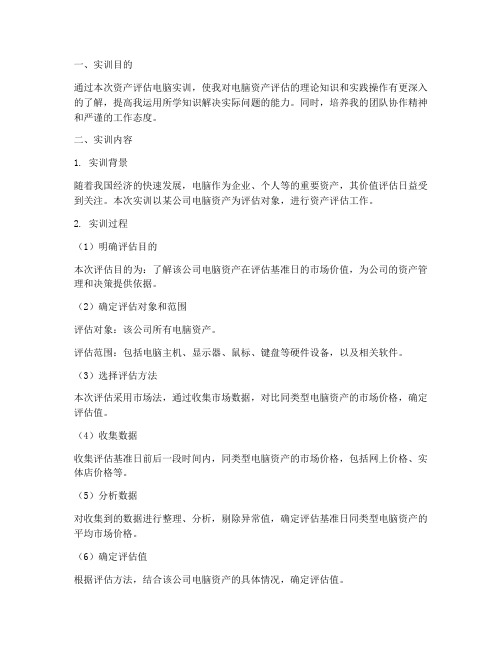 一、实训目的

通过本次资产评估电脑实训，使我对电脑资产评估的理论知识和实践操作有更深入的了解，提高我运用所学知识解决实际问题的能力。同时，培养我的团队协作精神和严谨的工作态度。

二、实训内容

1. 实训背景

随着我国经济的快速发展，电脑作为企业、个人等的重要资产，其价值评估日益受到关注。本次实训以某公司电脑资产为评估对象，进行资产评估工作。

2. 实训过程

（1）明确评估目的

本次评估目的为：了解该公司电脑资产在评估基准日的市场价值，为公司的资产管理和决策提供依据。

（2）确定评估对象和范围

评估对象：该公司所有电脑资产。

评估范围：包括电脑主机、显示器、鼠标、键盘等硬件设备，以及相关软件。

（3）选择评估方法

本次评估采用市场法，通过收集市场数据，对比同类型电脑资产的市场价格，确定评估值。

（4）收集数据

收集评估基准日前后一段时间内，同类型电脑资产的市场价格，包括网上价格、实体店价格等。

（5）分析数据

对收集到的数据进行整理、分析，剔除异常值，确定评估基准日同类型电脑资产的平均市场价格。

（6）确定评估值

根据评估方法，结合该公司电脑资产的具体情况，确定评估值。